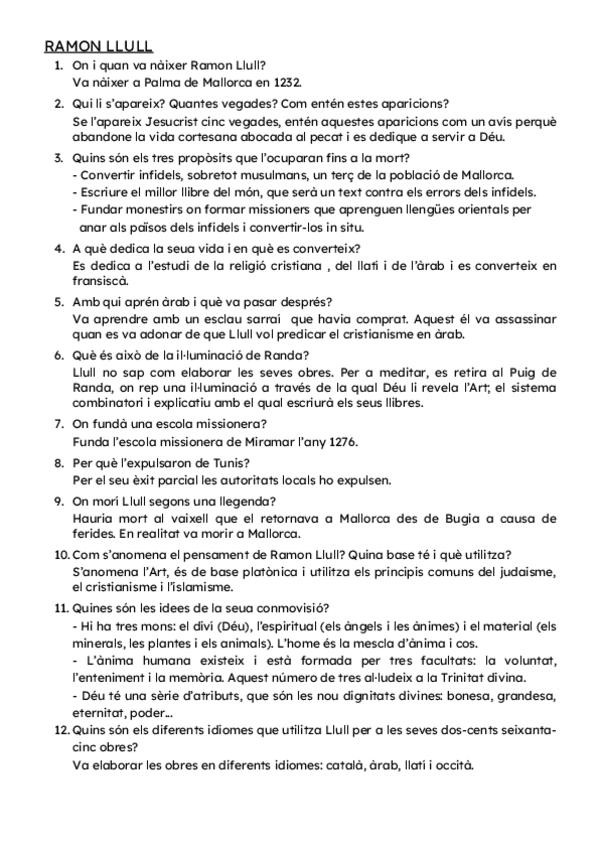 RAMON LLULL

1. On i quan va nàixer Ramon Llull?
Va nàixer a Palma de Mallorca en 1232.

2. Qui li s'apareix? Quantes vegades? Com entén estes aparicions?
Se l'apareix Jesucrist cinc vegades, entén aquestes aparicions com un avís perquè abandone la vida cortesana abocada al pecat i es dedique a servir a Déu.

3. Quins són els tres propòsits que l'ocuparan fins a la mort?
- Convertir infidels, sobretot musulmans, un terç de la població de Mallorca.
- Escriure el millor llibre del món, que serà un text contra els errors dels infidels.
- Fundar monestirs on formar missioners que aprenguen llengües orientals per anar als països dels infidels i convertir-los in situ.

4. A què dedica la seua vida i en què es converteix?
Es dedica a l'estudi de la religió cristiana , del llatí i de l'àrab i es converteix en fransiscà.

5. Amb qui aprén àrab i què va pasar després?
Va aprendre amb un esclau sarraí que havia comprat. Aquest él va assassinar quan es va adonar de que Llull vol predicar el cristianisme en àrab.

6. Què és això de la il·luminació de Randa?
Llull no sap com elaborar les seves obres. Per a meditar, es retira al Puig de Randa, on rep una il·luminació a través de la qual Déu li revela l'Art; el sistema combinatori i explicatiu amb el qual escriurà els seus llibres.

7. On fundà una escola missionera?
Funda l'escola missionera de Miramar l'any 1276.

8. Per què l'expulsaron de Tunis?
Per el seu èxit parcial les autoritats locals ho expulsen.

9. On morí Llull segons una llegenda?
Hauria mort al vaixell que el retornava a Mallorca des de Bugia a causa de ferides. En realitat va morir a Mallorca.

10. Com s'anomena el pensament de Ramon Llull? Quina base té i què utilitza?
S'anomena l'Art, és de base platònica i utilitza els principis comuns del judaisme, el cristianisme i l'islamisme.

11. Quines són les idees de la seua conmovisió?
- Hi ha tres mons: el diví (Déu), l'espiritual (els àngels i les ànimes) i el material (els minerals, les plantes i els animals). L'home és la mescla d'ànima i cos.
- L'ànima humana existeix i està formada per tres facultats: la voluntat, l'enteniment i la memòria. Aquest número de tres al·ludeix a la Trinitat divina.
- Déu té una sèrie d'atributs, que són les nou dignitats divines: bonesa, grandesa, eternitat, poder...

12. Quins són els diferents idiomes que utilitza Llull per a les seves dos-cents seixanta-cinc obres?
Va elaborar les obres en diferents idiomes: català, àrab, llatí i occità.